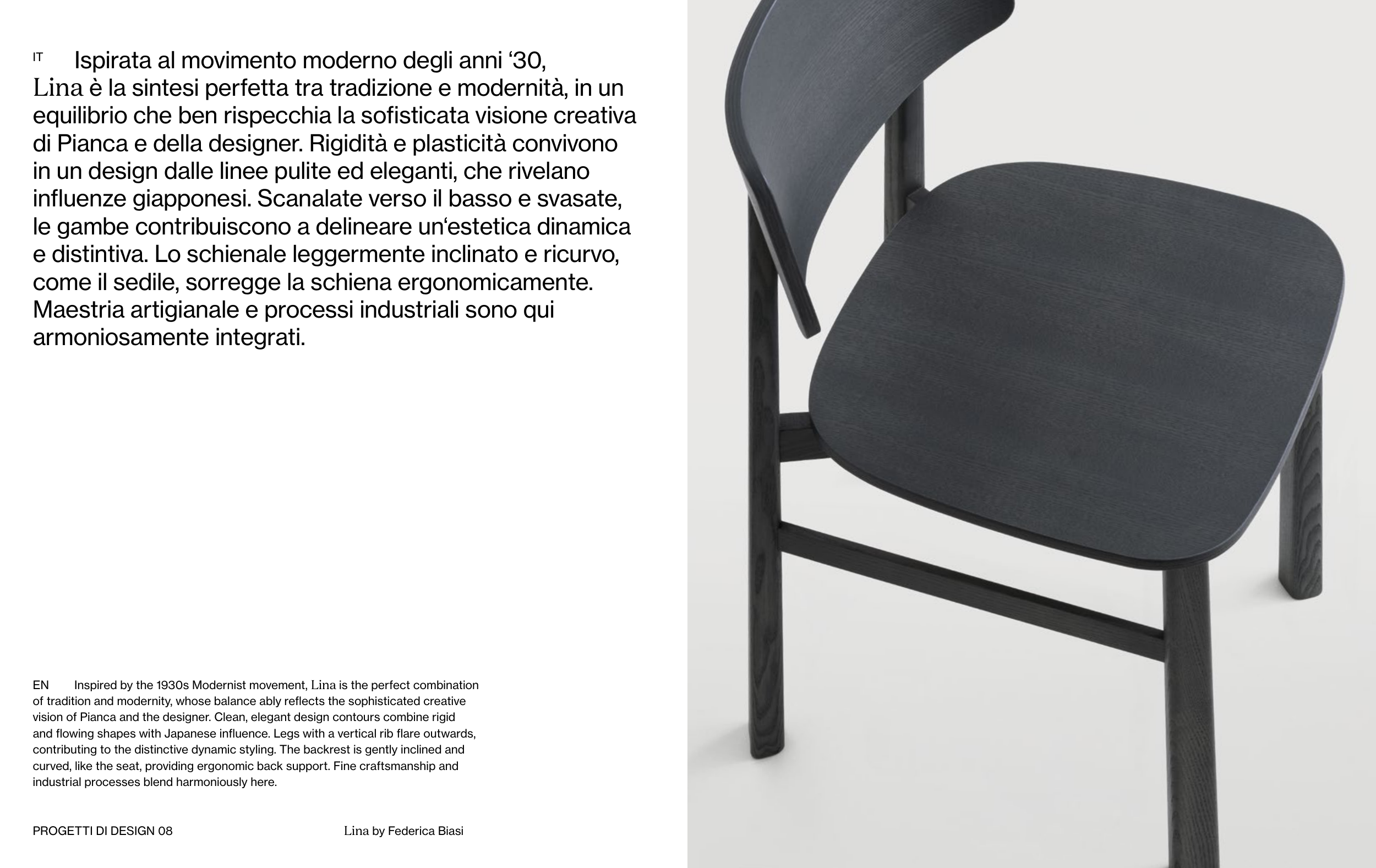 IT Ispirata al movimento moderno degli anni ‘30, Lina è la sintesi perfetta tra tradizione e modernità, in un equilibrio che ben rispecchia la sofisticata visione creativa di Pianca e della designer. Rigidità e plasticità convivono in un design dalle linee pulite ed eleganti, che rivelano influenze giapponesi. Scanalate verso il basso e svasate, le gambe contribuiscono a delineare un‘estetica dinamica e distintiva. Lo schienale leggermente inclinato e ricurvo, come il sedile, sorregge la schiena ergonomicamente. Maestria artigianale e processi industriali sono qui armoniosamente integrati.

EN Inspired by the 1930s Modernist movement, Lina is the perfect combination of tradition and modernity, whose balance ably reflects the sophisticated creative vision of Pianca and the designer. Clean, elegant design contours combine rigid and flowing shapes with Japanese influence. Legs with a vertical rib flare outwards, contributing to the distinctive dynamic styling. The backrest is gently inclined and curved, like the seat, providing ergonomic back support. Fine craftsmanship and industrial processes blend harmoniously here.

PROGETTI DI DESIGN 08

Lina by Federica Biasi